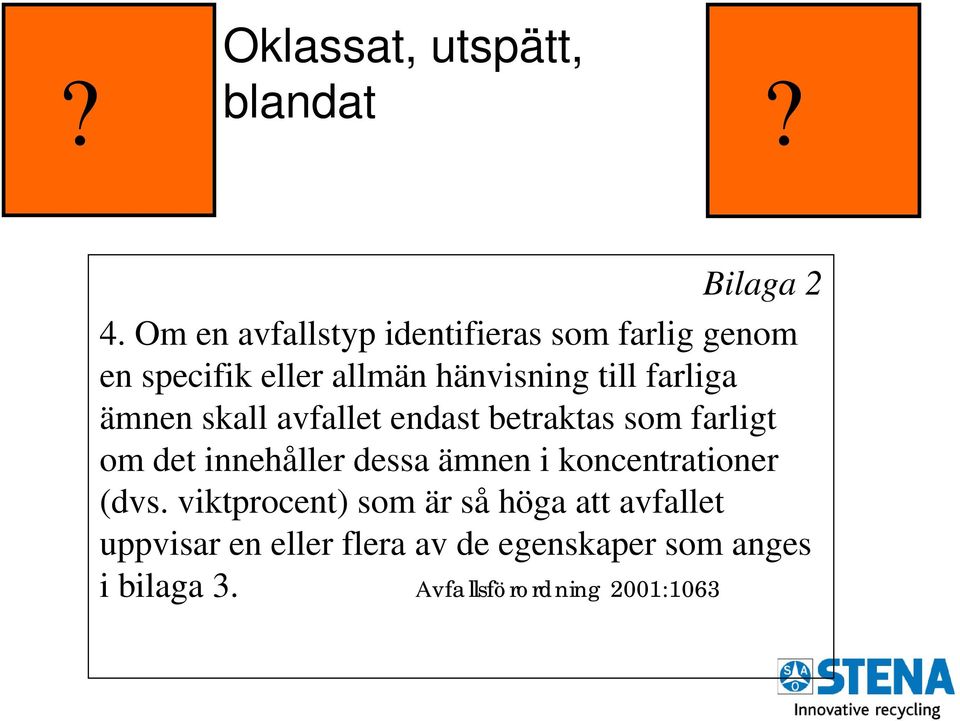 ?

Oklassat, utspätt, blandat

?

Bilaga 2

4. Om en avfallstyp identifieras som farlig genom en specifik eller allmän hänvisning till farliga ämnen skall avfallet endast betraktas som farligt om det innehåller dessa ämnen i koncentrationer (dvs. viktprocent) som är så höga att avfallet uppvisar en eller flera av de egenskaper som anges i bilaga 3. Avfallsförordning 2001:1063

SAO STENA
Innovative recycling